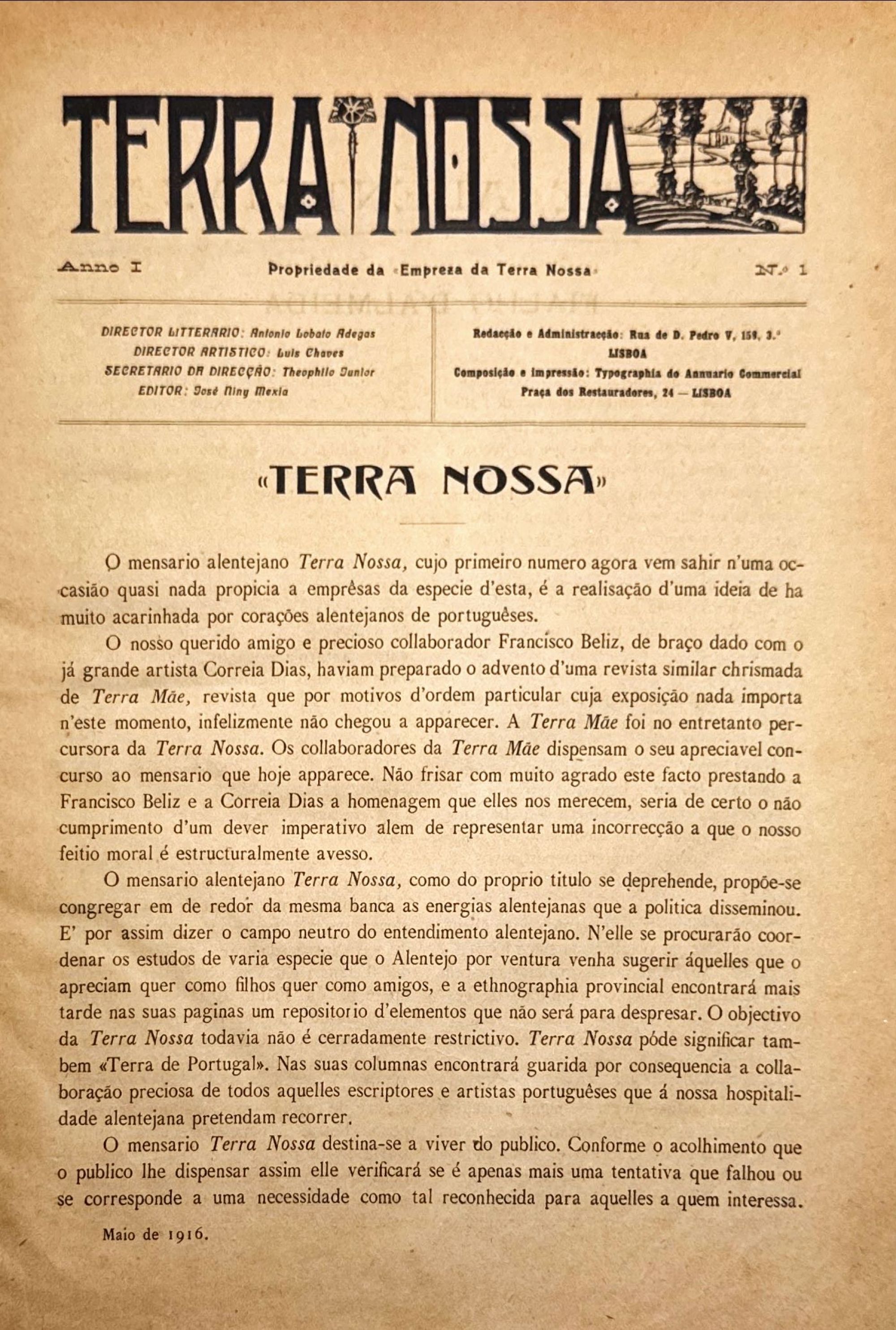 TERRA NOSSA

Anno I

Propriedade da «Empreza da Terra Nossa»

N.º 1

DIRECTOR LITTERARIO: Antonio Lobato Adegas
DIRECTOR ARTISTICO: Luis Chaves
SECRETARIO DA DIRECÇÃO: Theophilo Junior
EDITOR: José Niny Mexia

Redacção e Administração: Rua de D. Pedro V, 158, 3.º
LISBOA
Composição e impressão: Typographia do Annuario Commercial
Praça dos Restauradores, 24 — LISBOA

«TERRA NOSSA»

O mensario alentejano Terra Nossa, cujo primeiro numero agora vem sahir n'uma occasião quasi nada propicia a emprêsas da especie d'esta, é a realisação d'uma ideia de ha muito acarinhada por corações alentejanos de portuguêses.

O nosso querido amigo e precioso collaborador Francisco Beliz, de braço dado com o já grande artista Correia Dias, haviam preparado o advento d'uma revista similar chrismada de Terra Mãe, revista que por motivos d'ordem particular cuja exposição nada importa n'este momento, infelizmente não chegou a apparecer. A Terra Mãe foi no entretanto percursora da Terra Nossa. Os collaboradores da Terra Mãe dispensam o seu apreciavel concurso ao mensario que hoje apparece. Não frisar com muito agrado este facto prestando a Francisco Beliz e a Correia Dias a homenagem que elles nos merecem, seria de certo o não cumprimento d'um dever imperativo alem de representar uma incorrecção a que o nosso feitio moral é estructuralmente avesso.

O mensario alentejano Terra Nossa, como do proprio titulo se deprehende, propõe-se congregar em de redor da mesma banca as energias alentejanas que a politica disseminou. E' por assim dizer o campo neutro do entendimento alentejano. N'elle se procurarão coordenar os estudos de varia especie que o Alentejo por ventura venha sugerir áquelles que o apreciam quer como filhos quer como amigos, e a ethnographia provincial encontrará mais tarde nas suas paginas um repositorio d'elementos que não será para despresar. O objectivo da Terra Nossa todavia não é cerradamente restrictivo. Terra Nossa póde significar tambem «Terra de Portugal». Nas suas columnas encontrará guarida por consequencia a collaboração preciosa de todos aquelles escriptores e artistas portuguêses que á nossa hospitalidade alentejana pretendam recorrer.

O mensario Terra Nossa destina-se a viver do publico. Conforme o acolhimento que o publico lhe dispensar assim elle verificará se é apenas mais uma tentativa que falhou ou se corresponde a uma necessidade como tal reconhecida para aquelles a quem interessa.

Maio de 1916.